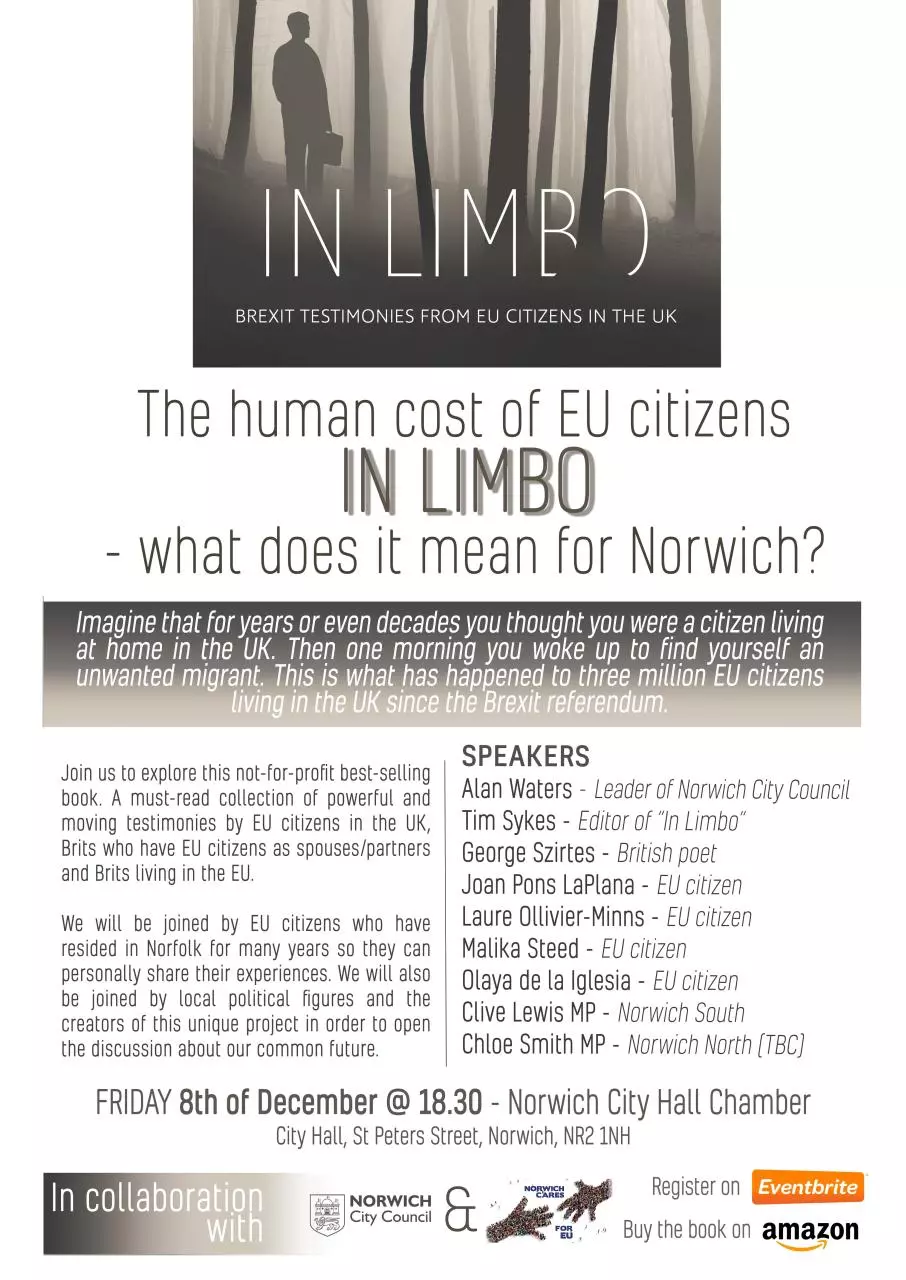 IN LIMBO

BREXIT TESTIMONIES FROM EU CITIZENS IN THE UK

The human cost of EU citizens
IN LIMBO
- what does it mean for Norwich?

Imagine that for years or even decades you thought you were a citizen living at home in the UK. Then one morning you woke up to find yourself an unwanted migrant. This is what has happened to three million EU citizens living in the UK since the Brexit referendum.

Join us to explore this not-for-profit best-selling book. A must-read collection of powerful and moving testimonies by EU citizens in the UK, Brits who have EU citizens as spouses/partners and Brits living in the EU.

We will be joined by EU citizens who have resided in Norfolk for many years so they can personally share their experiences. We will also be joined by local political figures and the creators of this unique project in order to open the discussion about our common future.

SPEAKERS
Alan Waters - Leader of Norwich City Council
Tim Sykes - Editor of "In Limbo"
George Szirtes - British poet
Joan Pons LaPlana - EU citizen
Laure Ollivier-Minns - EU citizen
Malika Steed - EU citizen
Olaya de la Iglesia - EU citizen
Clive Lewis MP - Norwich South
Chloe Smith MP - Norwich North (TBC)

FRIDAY 8th of December @ 18.30 - Norwich City Hall Chamber
City Hall, St Peters Street, Norwich, NR2 1NH

In collaboration with

NORWICH City Council

&

NORWICH CARES FOR EU

Register on Eventbrite

Buy the book on amazon